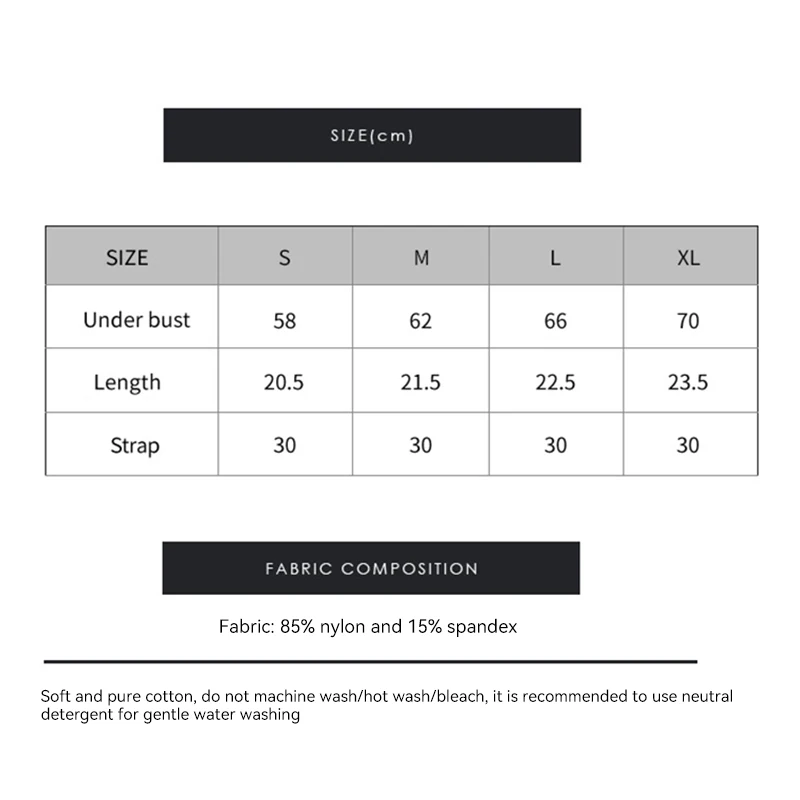 SIZE(cm)

| SIZE | S | M | L | XL |
|---|---|---|---|---|
| Under bust | 58 | 62 | 66 | 70 |
| Length | 20.5 | 21.5 | 22.5 | 23.5 |
| Strap | 30 | 30 | 30 | 30 |

FABRIC COMPOSITION

Fabric: 85% nylon and 15% spandex

Soft and pure cotton, do not machine wash/hot wash/bleach, it is recommended to use neutral detergent for gentle water washing